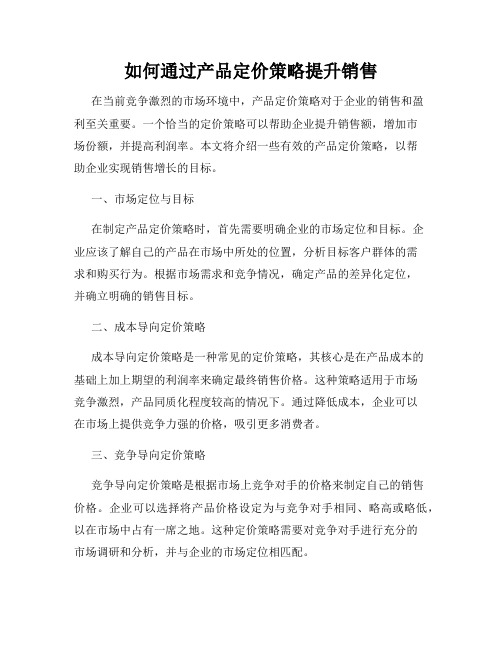 如何通过产品定价策略提升销售

在当前竞争激烈的市场环境中，产品定价策略对于企业的销售和盈利至关重要。一个恰当的定价策略可以帮助企业提升销售额，增加市场份额，并提高利润率。本文将介绍一些有效的产品定价策略，以帮助企业实现销售增长的目标。

一、市场定位与目标

在制定产品定价策略时，首先需要明确企业的市场定位和目标。企业应该了解自己的产品在市场中所处的位置，分析目标客户群体的需求和购买行为。根据市场需求和竞争情况，确定产品的差异化定位，并确立明确的销售目标。

二、成本导向定价策略

成本导向定价策略是一种常见的定价策略，其核心是在产品成本的基础上加上期望的利润率来确定最终销售价格。这种策略适用于市场竞争激烈，产品同质化程度较高的情况下。通过降低成本，企业可以在市场上提供竞争力强的价格，吸引更多消费者。

三、竞争导向定价策略

竞争导向定价策略是根据市场上竞争对手的价格来制定自己的销售价格。企业可以选择将产品价格设定为与竞争对手相同、略高或略低，以在市场中占有一席之地。这种定价策略需要对竞争对手进行充分的市场调研和分析，并与企业的市场定位相匹配。